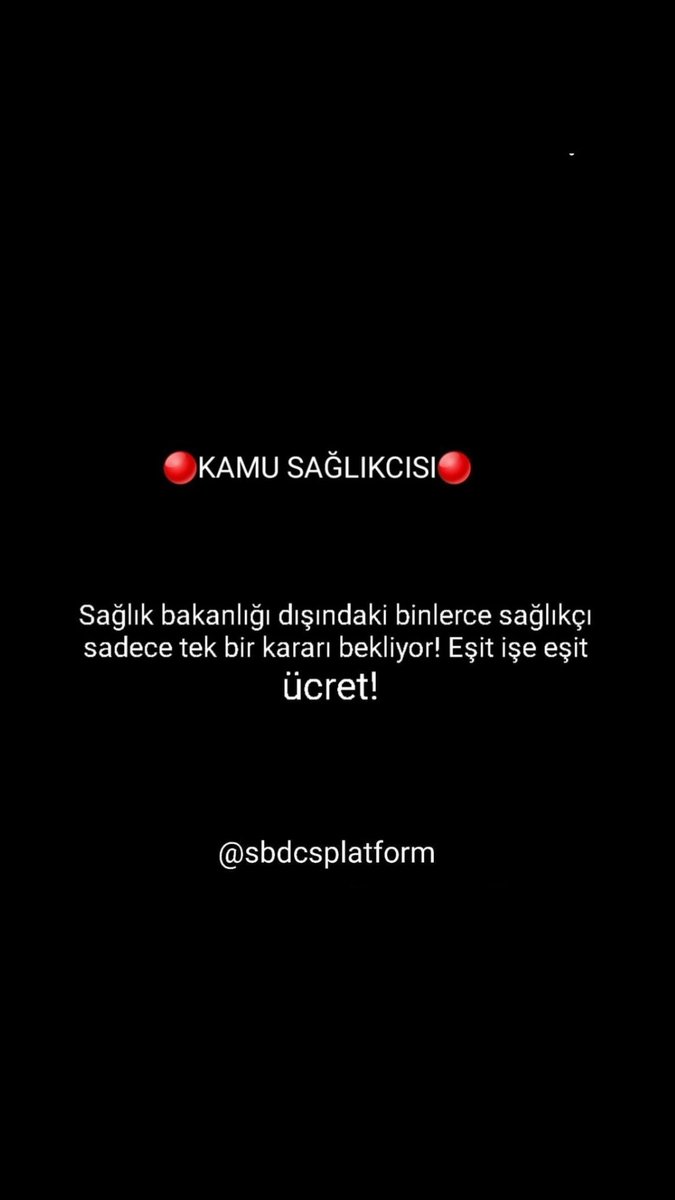 🔴KAMU SAĞLIKCISI🔴

Sağlık bakanlığı dışındaki binlerce sağlıkçı sadece tek bir kararı bekliyor! Eşit işe eşit ücret!

@sbdcsplatform